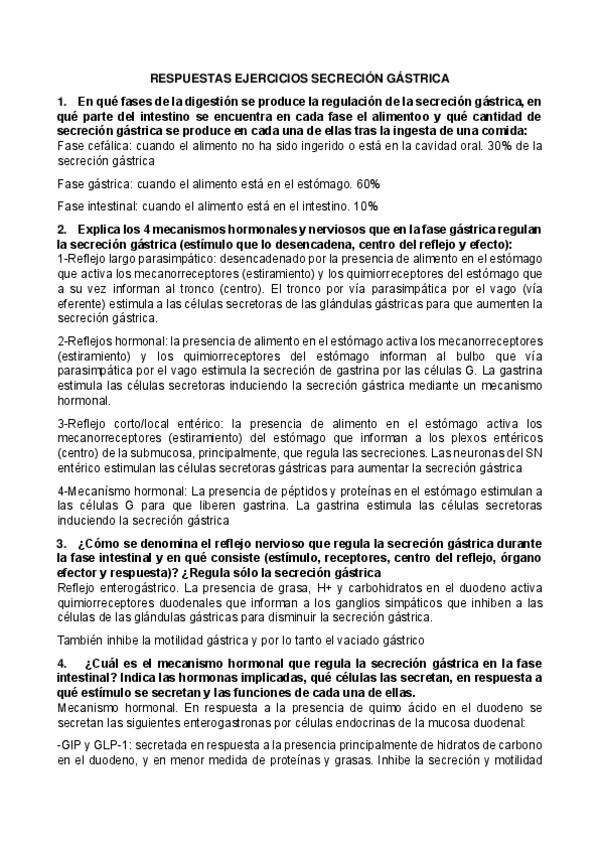 RESPUESTAS EJERCICIOS SECRECIÓN GÁSTRICA

1. En qué fases de la digestión se produce la regulación de la secreción gástrica, en qué parte del intestino se encuentra en cada fase el alimentoo y qué cantidad de secreción gástrica se produce en cada una de ellas tras la ingesta de una comida:
Fase cefálica: cuando el alimento no ha sido ingerido o está en la cavidad oral. 30% de la secreción gástrica

Fase gástrica: cuando el alimento está en el estómago. 60%

Fase intestinal: cuando el alimento está en el intestino. 10%

2. Explica los 4 mecanismos hormonales y nerviosos que en la fase gástrica regulan la secreción gástrica (estímulo que lo desencadena, centro del reflejo y efecto):
1-Reflejo largo parasimpático: desencadenado por la presencia de alimento en el estómago que activa los mecanorreceptores (estiramiento) y los quimiorreceptores del estómago que a su vez informan al tronco (centro). El tronco por vía parasimpática por el vago (vía eferente) estimula a las células secretoras de las glándulas gástricas para que aumenten la secreción gástrica.

2-Reflejos hormonal: la presencia de alimento en el estómago activa los mecanorreceptores (estiramiento) y los quimiorreceptores del estómago informan al bulbo que vía parasimpática por el vago estimula la secreción de gastrina por las células G. La gastrina estimula las células secretoras induciendo la secreción gástrica mediante un mecanismo hormonal.

3-Reflejo corto/local entérico: la presencia de alimento en el estómago activa los mecanorreceptores (estiramiento) del estómago que informan a los plexos entéricos (centro) de la submucosa, principalmente, que regula las secreciones. Las neuronas del SN entérico estimulan las células secretoras gástricas para aumentar la secreción gástrica

4-Mecanísmo hormonal: La presencia de péptidos y proteínas en el estómago estimulan a las células G para que liberen gastrina. La gastrina estimula las células secretoras induciendo la secreción gástrica

3. ¿Cómo se denomina el reflejo nervioso que regula la secreción gástrica durante la fase intestinal y en qué consiste (estímulo, receptores, centro del reflejo, órgano efector y respuesta)? ¿Regula sólo la secreción gástrica
Reflejo enterogástrico. La presencia de grasa, H+ y carbohidratos en el duodeno activa quimiorreceptores duodenales que informan a los ganglios simpáticos que inhiben a las células de las glándulas gástricas para disminuir la secreción gástrica.

También inhibe la motilidad gástrica y por lo tanto el vaciado gástrico

4. ¿Cuál es el mecanismo hormonal que regula la secreción gástrica en la fase intestinal? Indica las hormonas implicadas, qué células las secretan, en respuesta a qué estímulo se secretan y las funciones de cada una de ellas.
Mecanismo hormonal. En respuesta a la presencia de quimo ácido en el duodeno se secretan las siguientes enterogastronas por células endocrinas de la mucosa duodenal:

-GIP y GLP-1: secretada en respuesta a la presencia principalmente de hidratos de carbono en el duodeno, y en menor medida de proteínas y grasas. Inhibe la secreción y motilidad